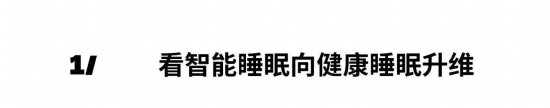 1/ 看智能睡眠向健康睡眠升维